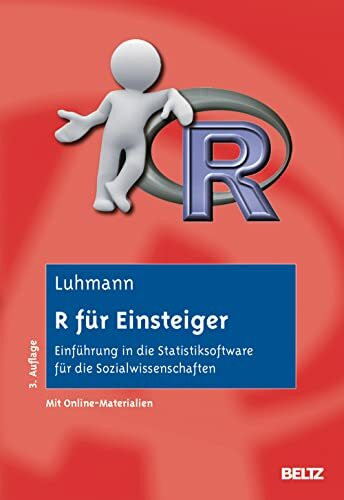 R

Luhmann

R für Einsteiger

Einführung in die Statistiksoftware für die Sozialwissenschaften

3. Auflage

Mit Online-Materialien

BELTZ